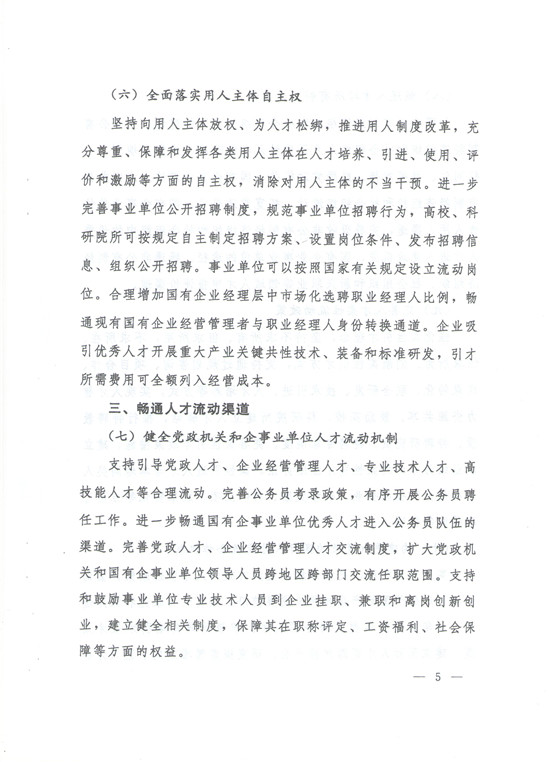 （六）全面落实用人主体自主权

坚持向用人主体放权、为人才松绑，推进用人制度改革，充分尊重、保障和发挥各类用人主体在人才培养、引进、使用、评价和激励等方面的自主权，消除对用人主体的不当干预。进一步完善事业单位公开招聘制度，规范事业单位招聘行为，高校、科研院所可按规定自主制定招聘方案、设置岗位条件、发布招聘信息、组织公开招聘。事业单位可以按照国家有关规定设立流动岗位。合理增加国有企业经理层中市场化选聘职业经理人比例，畅通现有国有企业经营管理者与职业经理人身份转换通道。企业吸引优秀人才开展重大产业关键共性技术、装备和标准研发，引才所需费用可全额列入经营成本。

三、畅通人才流动渠道

（七）健全党政机关和企事业单位人才流动机制

支持引导党政人才、企业经营管理人才、专业技术人才、高技能人才等合理流动。完善公务员考录政策，有序开展公务员聘任工作。进一步畅通国有企事业单位优秀人才进入公务员队伍的渠道。完善党政人才、企业经营管理人才交流制度，扩大党政机关和国有企事业单位领导人员跨地区跨部门交流任职范围。支持和鼓励事业单位专业技术人员到企业挂职、兼职和离岗创新创业，建立健全相关制度，保障其在职称评定、工资福利、社会保障等方面的权益。

— 5 —